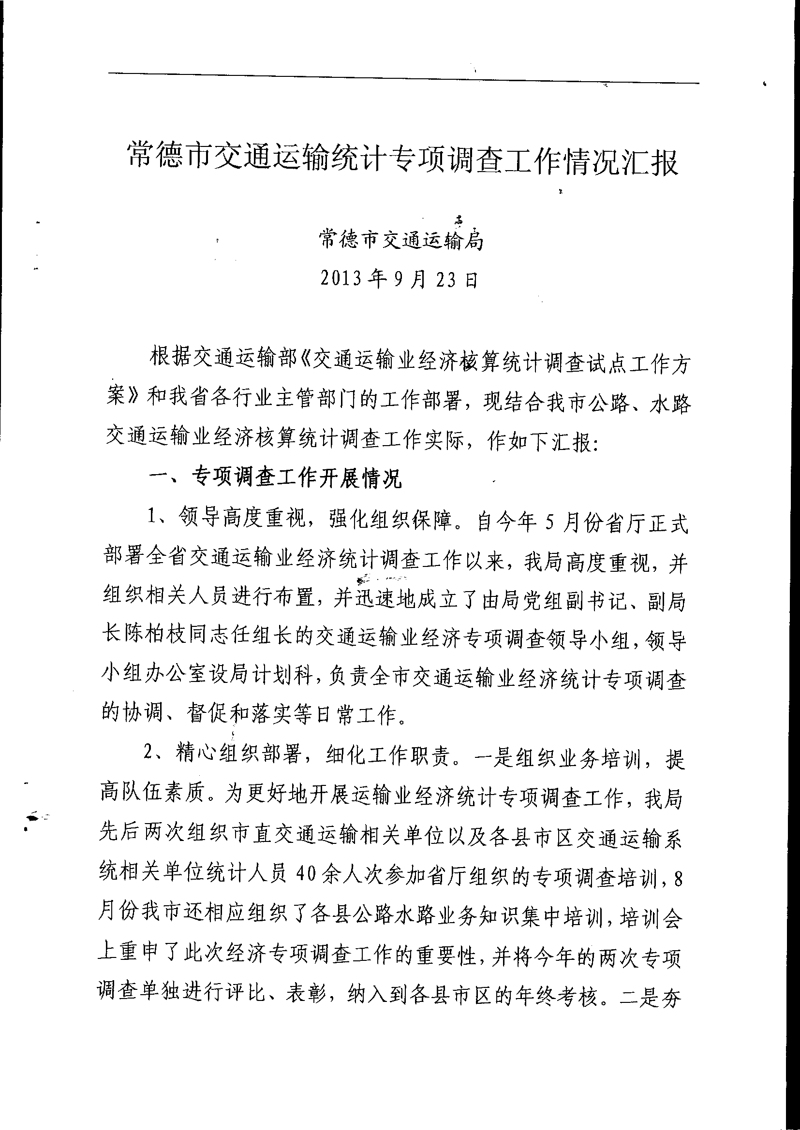 常德市交通运输统计专项调查工作情况汇报

常德市交通运输局
2013年9月23日

根据交通运输部《交通运输业经济核算统计调查试点工作方案》和我省各行业主管部门的工作部署，现结合我市公路、水路交通运输业经济核算统计调查工作实际，作如下汇报：

一、专项调查工作开展情况

1、领导高度重视，强化组织保障。自今年5月份省厅正式部署全省交通运输业经济统计调查工作以来，我局高度重视，并组织相关人员进行布置，并迅速地成立了由局党组副书记、副局长陈柏枝同志任组长的交通运输业经济专项调查领导小组，领导小组办公室设局计划科，负责全市交通运输业经济统计专项调查的协调、督促和落实等日常工作。

2、精心组织部署，细化工作职责。一是组织业务培训，提高队伍素质。为更好地开展运输业经济统计专项调查工作，我局先后两次组织市直交通运输相关单位以及各县市区交通运输系统相关单位统计人员40余人次参加省厅组织的专项调查培训，8月份我市还相应组织了各县公路水路业务知识集中培训，培训会上重申了此次经济专项调查工作的重要性，并将今年的两次专项调查单独进行评比、表彰，纳入到各县市区的年终考核。二是夯